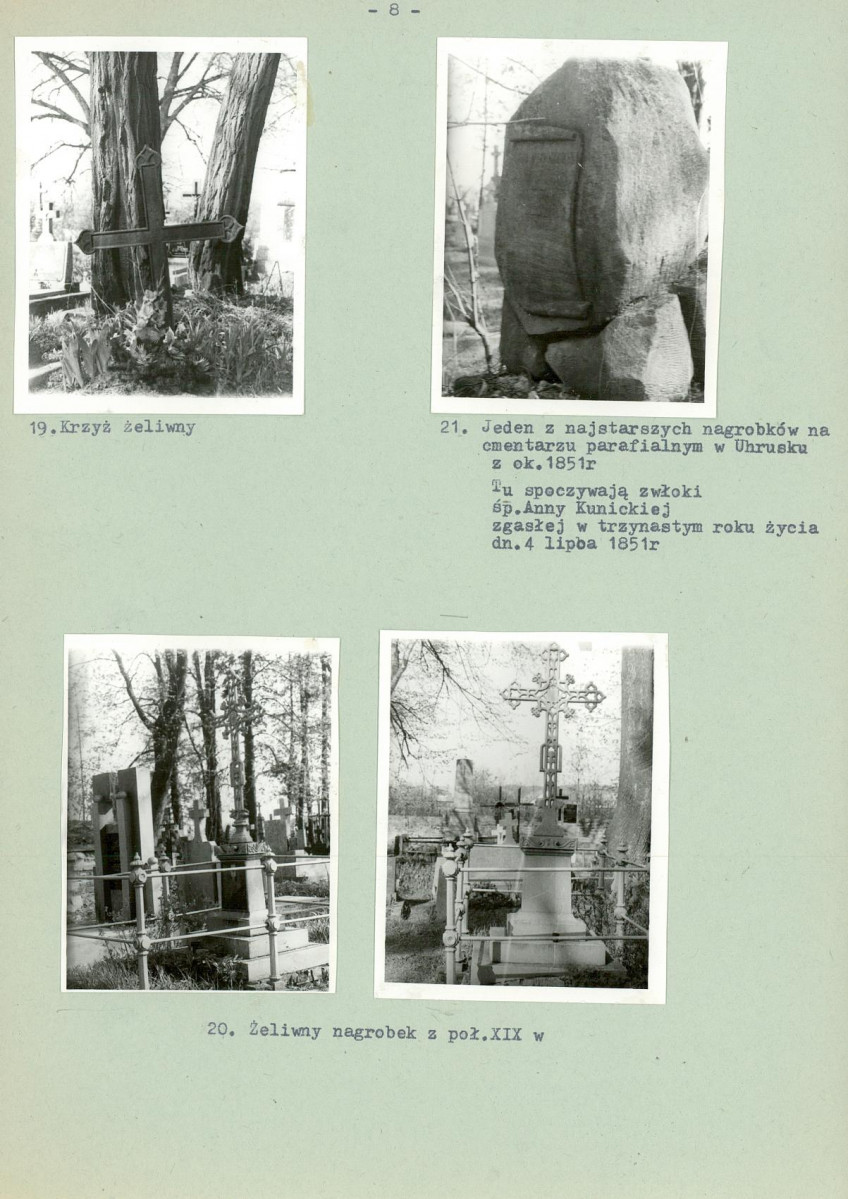 - 8 -

19.Krzyż żeliwny

21. Jeden z najstarszych nagrobków na cmentarzu parafialnym w Uhrusku z ok.1851r

Tu spoczywają zwłoki śp.Anny Kunickiej zgasłej w trzynastym roku życia dn.4 lipba 1851r

20. Żeliwny nagrobek z poł.XIX w